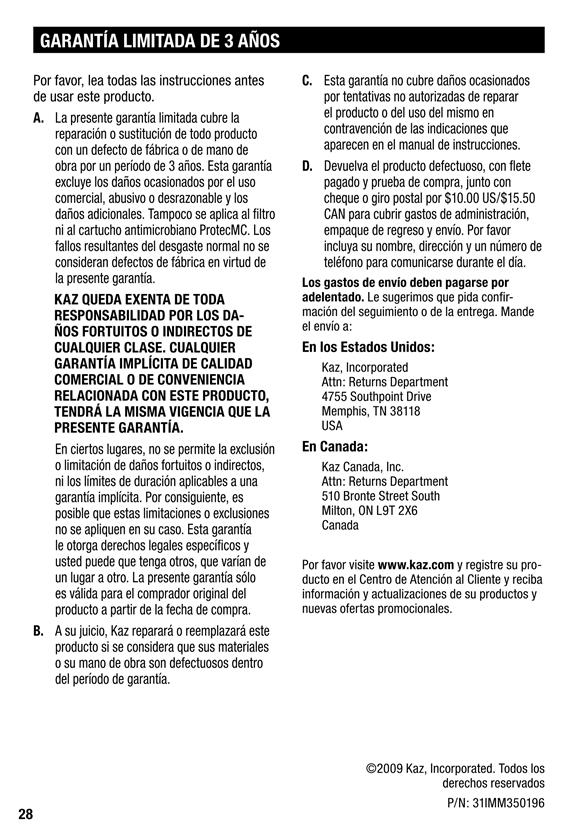 GARANTÍA LIMITADA DE 3 AÑOS

Por favor, lea todas las instrucciones antes de usar este producto.

A. La presente garantía limitada cubre la reparación o sustitución de todo producto con un defecto de fábrica o de mano de obra por un período de 3 años. Esta garantía excluye los daños ocasionados por el uso comercial, abusivo o desrazonable y los daños adicionales. Tampoco se aplica al filtro ni al cartucho antimicrobiano ProtecMC. Los fallos resultantes del desgaste normal no se consideran defectos de fábrica en virtud de la presente garantía.

KAZ QUEDA EXENTA DE TODA RESPONSABILIDAD POR LOS DAÑOS FORTUITOS O INDIRECTOS DE CUALQUIER CLASE. CUALQUIER GARANTÍA IMPLÍCITA DE CALIDAD COMERCIAL O DE CONVENIENCIA RELACIONADA CON ESTE PRODUCTO, TENDRÁ LA MISMA VIGENCIA QUE LA PRESENTE GARANTÍA.

En ciertos lugares, no se permite la exclusión o limitación de daños fortuitos o indirectos, ni los límites de duración aplicables a una garantía implícita. Por consiguiente, es posible que estas limitaciones o exclusiones no se apliquen en su caso. Esta garantía le otorga derechos legales específicos y usted puede que tenga otros, que varían de un lugar a otro. La presente garantía sólo es válida para el comprador original del producto a partir de la fecha de compra.

B. A su juicio, Kaz reparará o reemplazará este producto si se considera que sus materiales o su mano de obra son defectuosos dentro del período de garantía.

C. Esta garantía no cubre daños ocasionados por tentativas no autorizadas de reparar el producto o del uso del mismo en contravención de las indicaciones que aparecen en el manual de instrucciones.

D. Devuelva el producto defectuoso, con flete pagado y prueba de compra, junto con cheque o giro postal por $10.00 US/$15.50 CAN para cubrir gastos de administración, empaque de regreso y envío. Por favor incluya su nombre, dirección y un número de teléfono para comunicarse durante el día.

Los gastos de envío deben pagarse por adelentado. Le sugerimos que pida confirmación del seguimiento o de la entrega. Mande el envío a:

En los Estados Unidos:
Kaz, Incorporated
Attn: Returns Department
4755 Southpoint Drive
Memphis, TN 38118
USA

En Canada:
Kaz Canada, Inc.
Attn: Returns Department
510 Bronte Street South
Milton, ON L9T 2X6
Canada

Por favor visite www.kaz.com y registre su producto en el Centro de Atención al Cliente y reciba información y actualizaciones de su productos y nuevas ofertas promocionales.

©2009 Kaz, Incorporated. Todos los derechos reservados
P/N: 31IMM350196

28